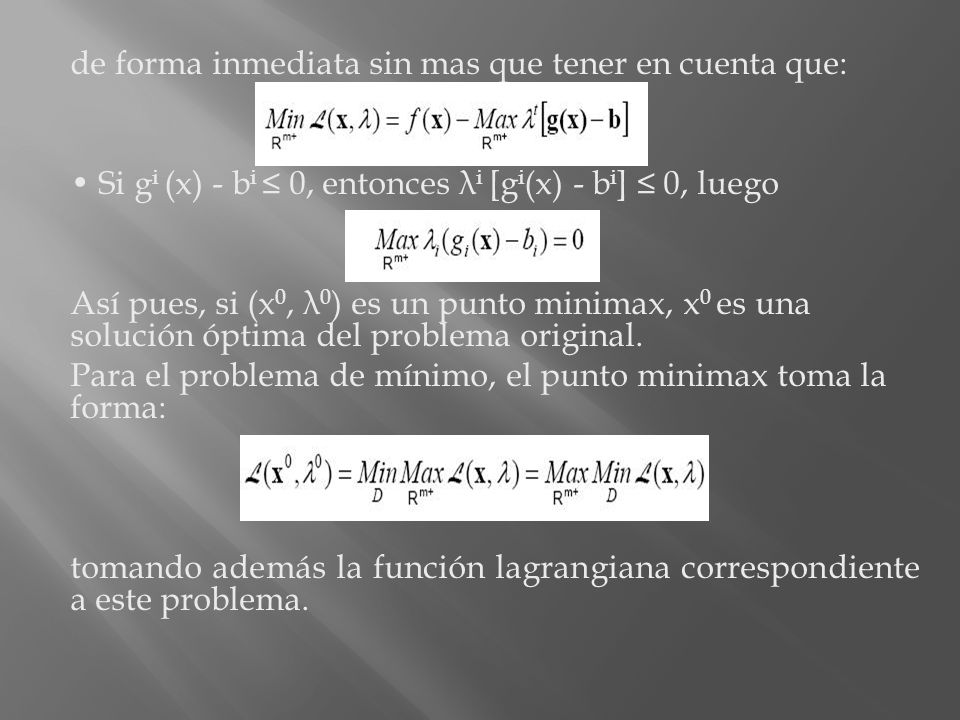 de forma inmediata sin mas que tener en cuenta que:

$\underset{R^{m+}}{Min}\, \mathcal{L}(\mathbf{x}, \lambda) = f(\mathbf{x}) - \underset{R^{m+}}{Max}\, \lambda^t [\mathbf{g}(\mathbf{x}) - \mathbf{b}]$

• Si $g^i(x) - b^i \leq 0$, entonces $\lambda^i [g^i(x) - b^i] \leq 0$, luego

$\underset{R^{m+}}{Max}\, \lambda_i (g_i(\mathbf{x}) - b_i) = 0$

Así pues, si $(x^0, \lambda^0)$ es un punto minimax, $x^0$ es una solución óptima del problema original.

Para el problema de mínimo, el punto minimax toma la forma:

$\mathcal{L}(\mathbf{x}^0, \lambda^0) = \underset{D}{Min}\, \underset{R^{m+}}{Max}\, \mathcal{L}(\mathbf{x}, \lambda) = \underset{R^{m+}}{Max}\, \underset{D}{Min}\, \mathcal{L}(\mathbf{x}, \lambda)$

tomando además la función lagrangiana correspondiente a este problema.